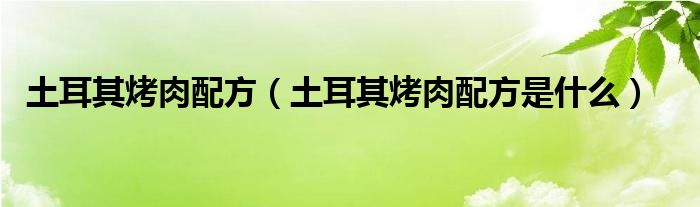 土耳其烤肉配方（土耳其烤肉配方是什么）